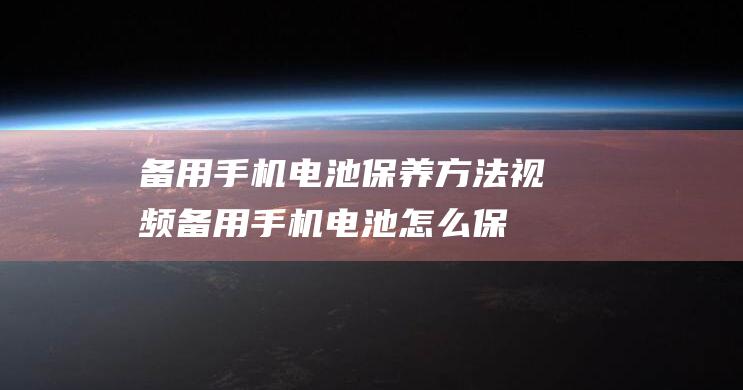 备用手机电池保养方法视频备用手机电池怎么保